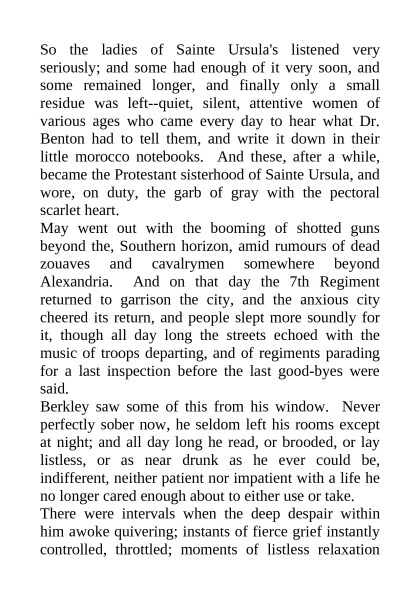 So the ladies of Sainte Ursula's listened very seriously; and some had enough of it very soon, and some remained longer, and finally only a small residue was left--quiet, silent, attentive women of various ages who came every day to hear what Dr. Benton had to tell them, and write it down in their little morocco notebooks. And these, after a while, became the Protestant sisterhood of Sainte Ursula, and wore, on duty, the garb of gray with the pectoral scarlet heart.

May went out with the booming of shotted guns beyond the, Southern horizon, amid rumours of dead zouaves and cavalrymen somewhere beyond Alexandria. And on that day the 7th Regiment returned to garrison the city, and the anxious city cheered its return, and people slept more soundly for it, though all day long the streets echoed with the music of troops departing, and of regiments parading for a last inspection before the last good-byes were said.

Berkley saw some of this from his window. Never perfectly sober now, he seldom left his rooms except at night; and all day long he read, or brooded, or lay listless, or as near drunk as he ever could be, indifferent, neither patient nor impatient with a life he no longer cared enough about to either use or take.

There were intervals when the deep despair within him awoke quivering; instants of fierce grief instantly controlled, throttled; moments of listless relaxation